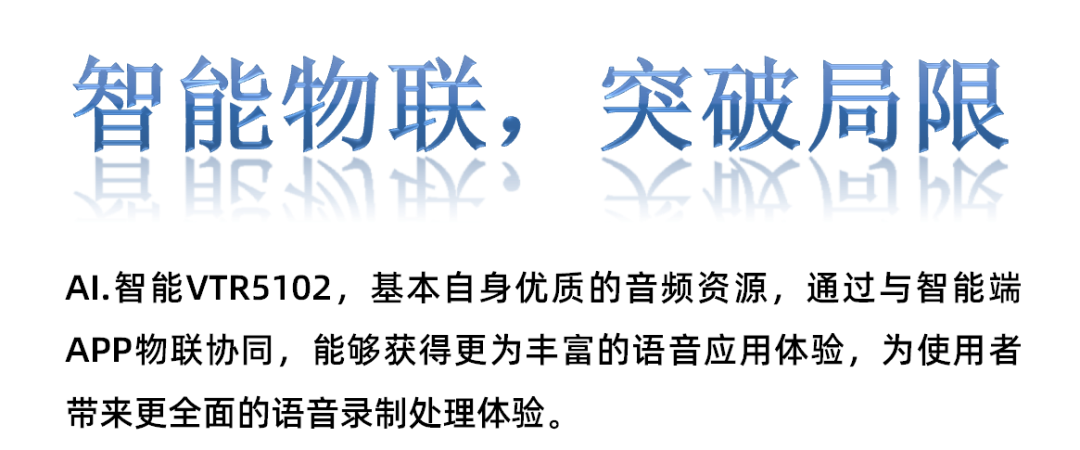 智能物联，突破局限

AI.智能VTR5102，基本自身优质的音频资源，通过与智能端APP物联协同，能够获得更为丰富的语音应用体验，为使用者带来更全面的语音录制处理体验。